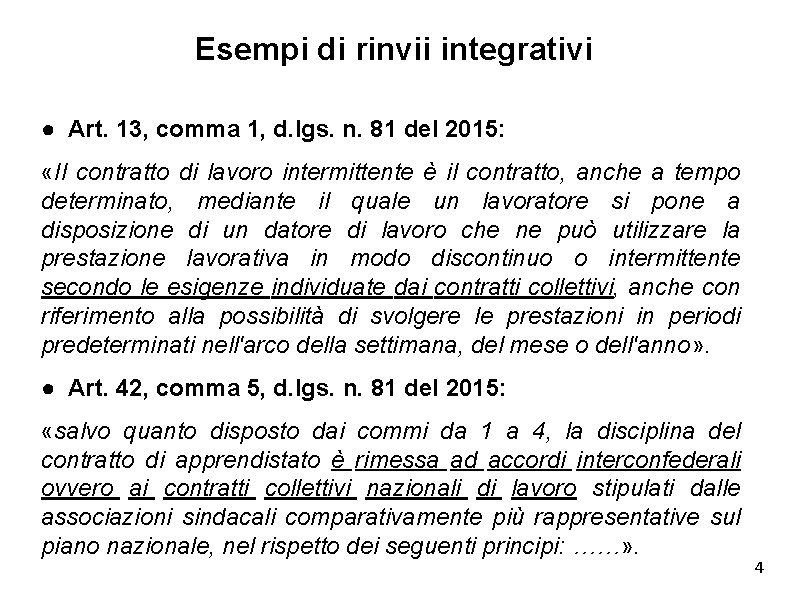 Esempi di rinvii integrativi

● Art. 13, comma 1, d.lgs. n. 81 del 2015:

«Il contratto di lavoro intermittente è il contratto, anche a tempo determinato, mediante il quale un lavoratore si pone a disposizione di un datore di lavoro che ne può utilizzare la prestazione lavorativa in modo discontinuo o intermittente secondo le esigenze individuate dai contratti collettivi, anche con riferimento alla possibilità di svolgere le prestazioni in periodi predeterminati nell'arco della settimana, del mese o dell'anno».

● Art. 42, comma 5, d.lgs. n. 81 del 2015:

«salvo quanto disposto dai commi da 1 a 4, la disciplina del contratto di apprendistato è rimessa ad accordi interconfederali ovvero ai contratti collettivi nazionali di lavoro stipulati dalle associazioni sindacali comparativamente più rappresentative sul piano nazionale, nel rispetto dei seguenti principi: ……».

4